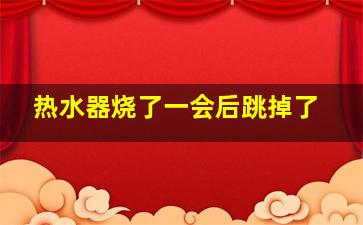 热水器烧了一会后跳掉了